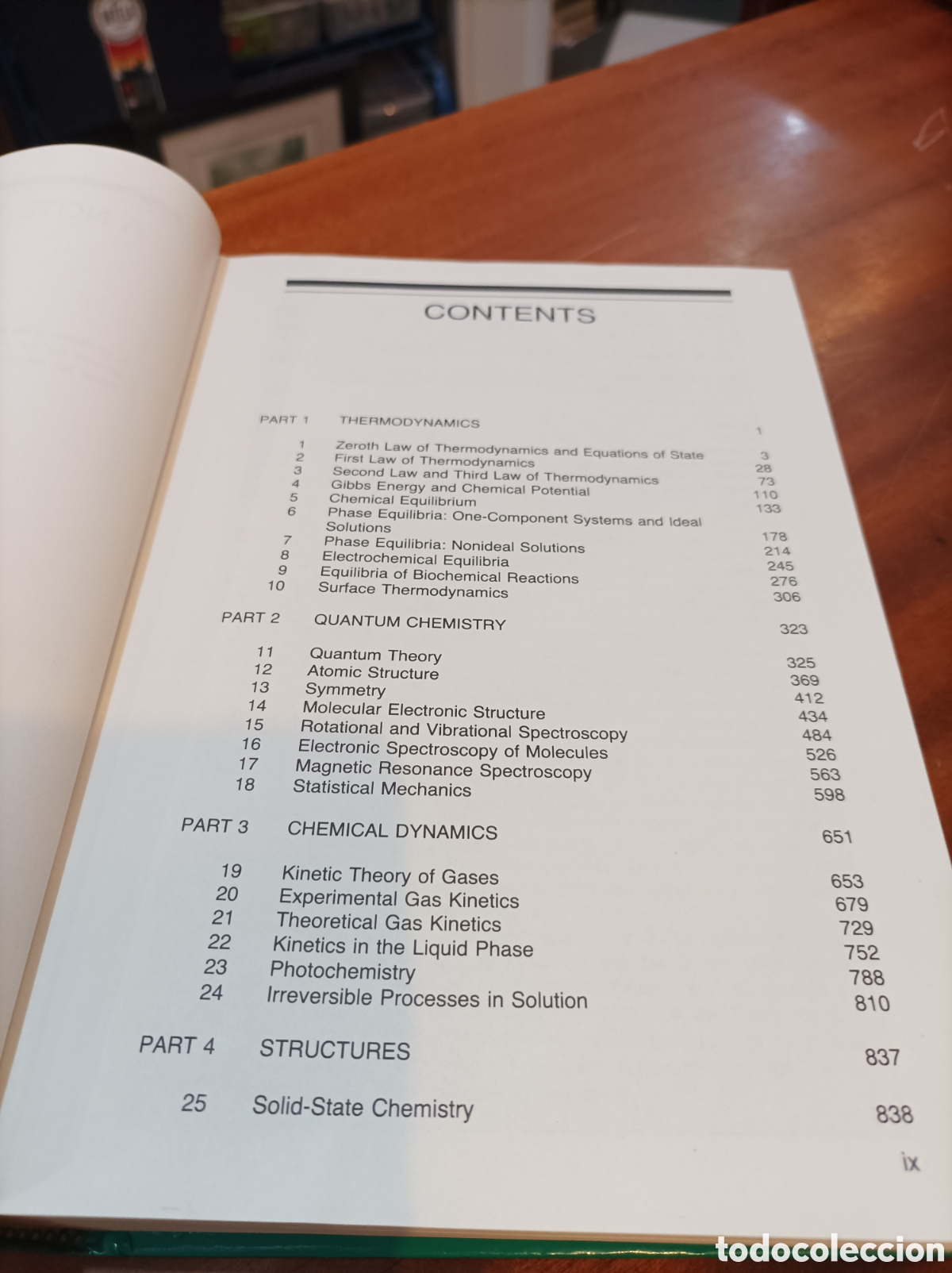 CONTENTS

PART 1 THERMODYNAMICS 1

1 Zeroth Law of Thermodynamics and Equations of State 3
2 First Law of Thermodynamics 28
3 Second Law and Third Law of Thermodynamics 73
4 Gibbs Energy and Chemical Potential 110
5 Chemical Equilibrium 133
6 Phase Equilibria: One-Component Systems and Ideal Solutions 178
7 Phase Equilibria: Nonideal Solutions 214
8 Electrochemical Equilibria 245
9 Equilibria of Biochemical Reactions 276
10 Surface Thermodynamics 306

PART 2 QUANTUM CHEMISTRY 323

11 Quantum Theory 325
12 Atomic Structure 369
13 Symmetry 412
14 Molecular Electronic Structure 434
15 Rotational and Vibrational Spectroscopy 484
16 Electronic Spectroscopy of Molecules 526
17 Magnetic Resonance Spectroscopy 563
18 Statistical Mechanics 598

PART 3 CHEMICAL DYNAMICS 651

19 Kinetic Theory of Gases 653
20 Experimental Gas Kinetics 679
21 Theoretical Gas Kinetics 729
22 Kinetics in the Liquid Phase 752
23 Photochemistry 788
24 Irreversible Processes in Solution 810

PART 4 STRUCTURES 837

25 Solid-State Chemistry 838

ix

todocoleccion